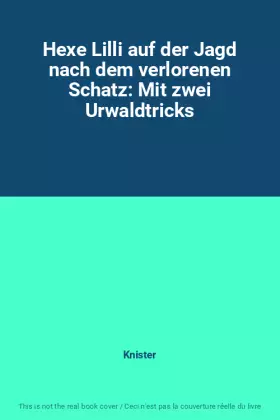 Hexe Lilli auf der Jagd nach dem verlorenen Schatz: Mit zwei Urwaldtricks

Knister

This is not the real book cover / Ceci n'est pas la couverture réelle du livre